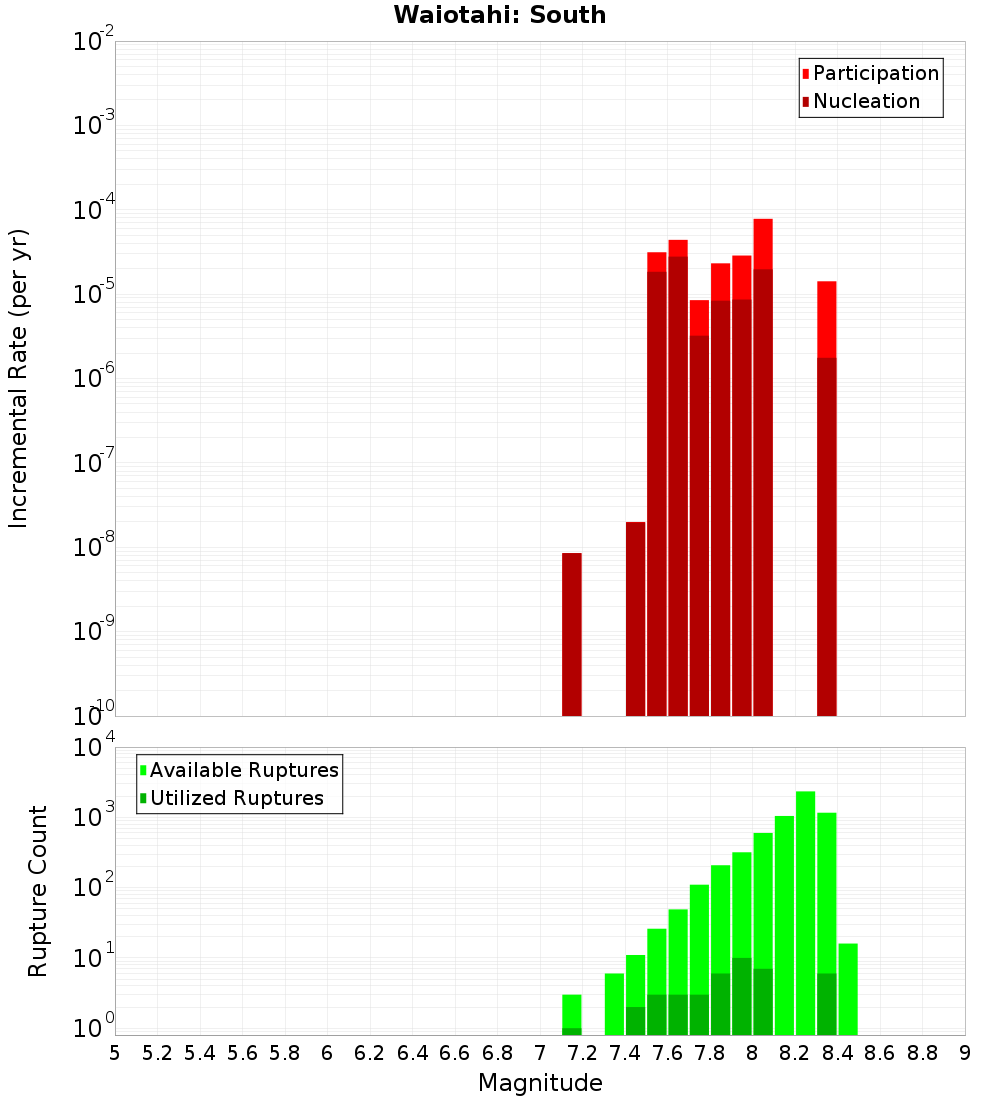 Waiotahi: South

Participation
Nucleation

Incremental Rate (per yr)

$10^{-2}$
$10^{-3}$
$10^{-4}$
$10^{-5}$
$10^{-6}$
$10^{-7}$
$10^{-8}$
$10^{-9}$
$10^{-10}$

Available Ruptures
Utilized Ruptures

Rupture Count

$10^{4}$
$10^{3}$
$10^{2}$
$10^{1}$
$10^{0}$

5 5.2 5.4 5.6 5.8 6 6.2 6.4 6.6 6.8 7 7.2 7.4 7.6 7.8 8 8.2 8.4 8.6 8.8 9

Magnitude